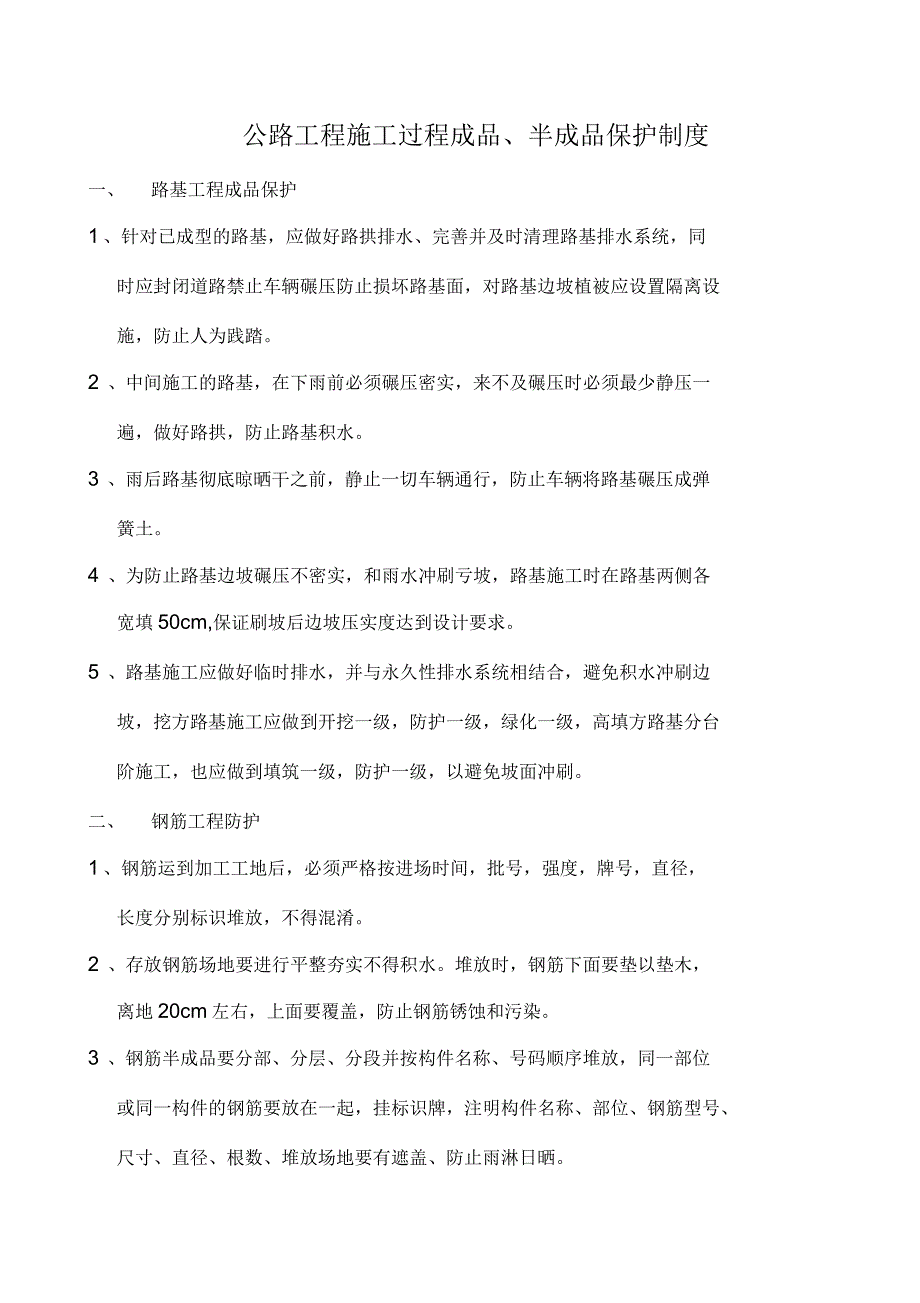 公路工程施工过程成品、半成品保护制度

一、　路基工程成品保护

1、针对已成型的路基，应做好路拱排水、完善并及时清理路基排水系统，同时应封闭道路禁止车辆碾压防止损坏路基面，对路基边坡植被应设置隔离设施，防止人为践踏。

2 、中间施工的路基，在下雨前必须碾压密实，来不及碾压时必须最少静压一遍，做好路拱，防止路基积水。

3 、雨后路基彻底晾晒干之前，静止一切车辆通行，防止车辆将路基碾压成弹簧土。

4 、为防止路基边坡碾压不密实，和雨水冲刷亏坡，路基施工时在路基两侧各宽填 50cm,保证刷坡后边坡压实度达到设计要求。

5 、路基施工应做好临时排水，并与永久性排水系统相结合，避免积水冲刷边坡，挖方路基施工应做到开挖一级，防护一级，绿化一级，高填方路基分台阶施工，也应做到填筑一级，防护一级，以避免坡面冲刷。

二、　钢筋工程防护

1、钢筋运到加工工地后，必须严格按进场时间，批号，强度，牌号，直径，长度分别标识堆放，不得混淆。

2 、存放钢筋场地要进行平整夯实不得积水。堆放时，钢筋下面要垫以垫木，离地 20cm 左右，上面要覆盖，防止钢筋锈蚀和污染。

3 、钢筋半成品要分部、分层、分段并按构件名称、号码顺序堆放，同一部位或同一构件的钢筋要放在一起，挂标识牌，注明构件名称、部位、钢筋型号、尺寸、直径、根数、堆放场地要有遮盖、防止雨淋日晒。